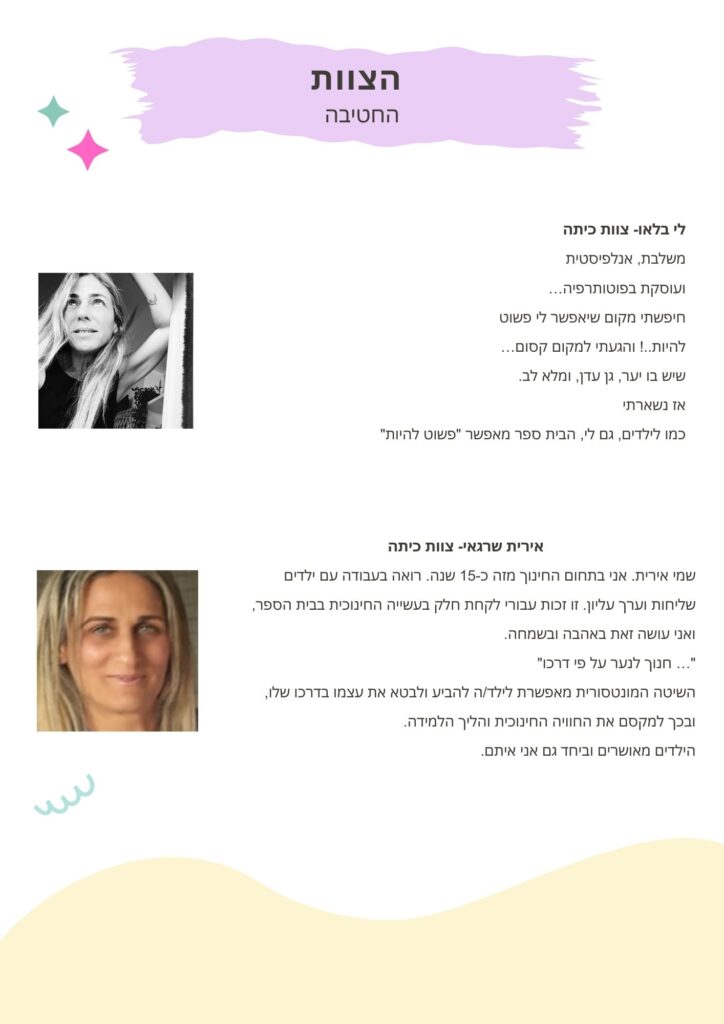 הצוות
החטיבה

לי בלאו- צוות כיתה
משלבת, אנלפיסטית
ועוסקת בפוטותרפיה...
חיפשתי מקום שיאפשר לי פשוט
להיות..! והגעתי למקום קסום...
שיש בו יער, גן עדן, ומלא לב.
אז נשארתי
כמו לילדים, גם לי, הבית ספר מאפשר "פשוט להיות"

אירית שרגאי- צוות כיתה
שמי אירית. אני בתחום החינוך מזה כ-15 שנה. רואה בעבודה עם ילדים שליחות וערך עליון. זו זכות עבורי לקחת חלק בעשייה החינוכית בבית הספר, ואני עושה זאת באהבה ובשמחה.
"... חנוך לנער על פי דרכו"
השיטה המונטסורית מאפשרת לילד/ה להביע ולבטא את עצמו בדרכו שלו, ובכך למקסם את החוויה החינוכית והליך הלמידה.
הילדים מאושרים וביחד גם אני איתם.